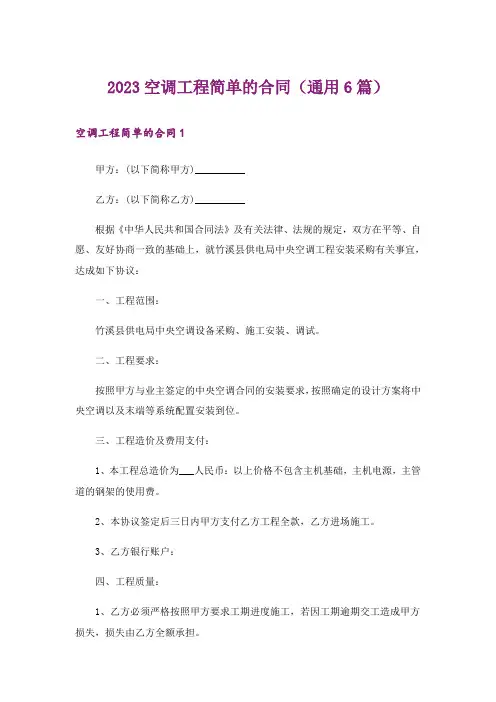 2023 空调工程简单的合同（通用 6 篇）

空调工程简单的合同 1

甲方：(以下简称甲方)__________

乙方：(以下简称乙方)__________

根据《中华人民共和国合同法》及有关法律、法规的规定，双方在平等、自愿、友好协商一致的基础上，就竹溪县供电局中央空调工程安装采购有关事宜，达成如下协议：

一、工程范围：

竹溪县供电局中央空调设备采购、施工安装、调试。

二、工程要求：

按照甲方与业主签定的中央空调合同的安装要求，按照确定的设计方案将中央空调以及末端等系统配置安装到位。

三、工程造价及费用支付：

1、本工程总造价为___人民币：以上价格不包含主机基础，主机电源，主管道的钢架的使用费。

2、本协议签定后三日内甲方支付乙方工程全款，乙方进场施工。

3、乙方银行账户：

四、工程质量：

1、乙方必须严格按照甲方要求工期进度施工，若因工期逾期交工造成甲方损失，损失由乙方全额承担。